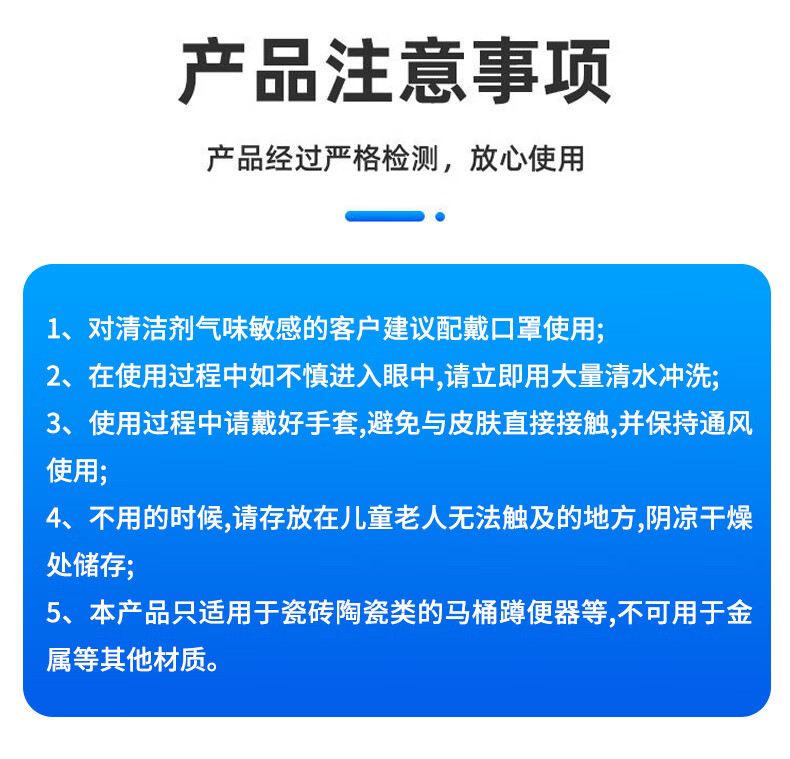 产品注意事项

产品经过严格检测，放心使用

1、对清洁剂气味敏感的客户建议配戴口罩使用;

2、在使用过程中如不慎进入眼中,请立即用大量清水冲洗;

3、使用过程中请戴好手套,避免与皮肤直接接触,并保持通风使用;

4、不用的时候,请存放在儿童老人无法触及的地方,阴凉干燥处储存;

5、本产品只适用于瓷砖陶瓷类的马桶蹲便器等,不可用于金属等其他材质。